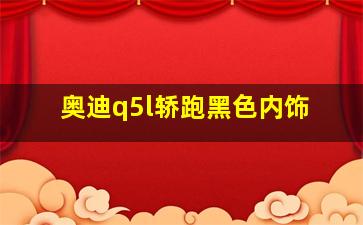 奥迪q5l轿跑黑色内饰